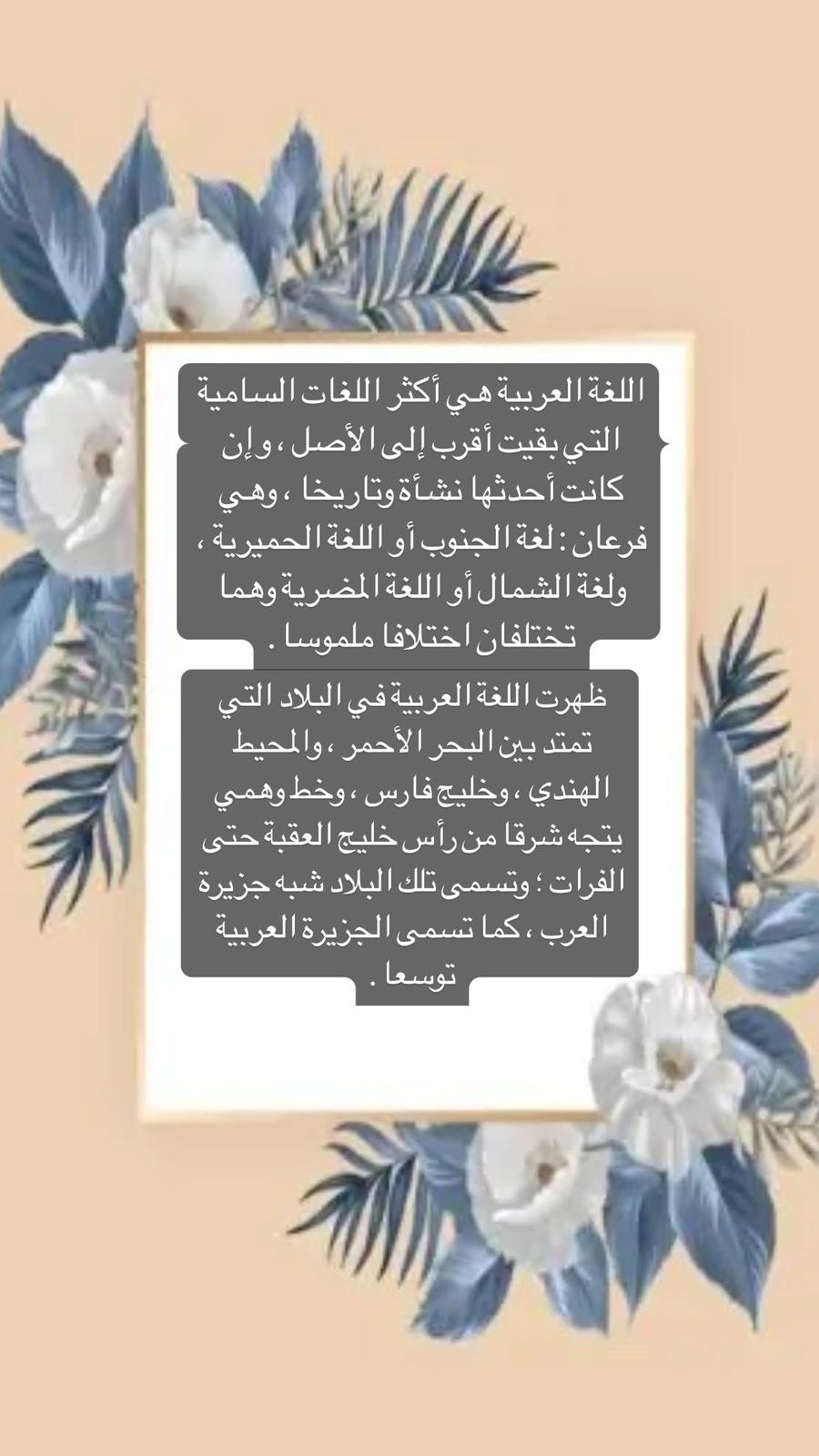 اللغة العربية هي أكثر اللغات السامية التي بقيت أقرب إلى الأصل ، وإن كانت أحدثها نشأة وتاريخا ، وهي فرعان : لغة الجنوب أو اللغة الحميرية ، ولغة الشمال أو اللغة المضرية وهما تختلفان اختلافا ملموسا .

ظهرت اللغة العربية في البلاد التي تمتد بين البحر الأحمر ، والمحيط الهندي ، وخليج فارس ، وخط وهمي يتجه شرقا من رأس خليج العقبة حتى الفرات ؛ وتسمى تلك البلاد شبه جزيرة العرب ، كما تسمى الجزيرة العربية توسعا .